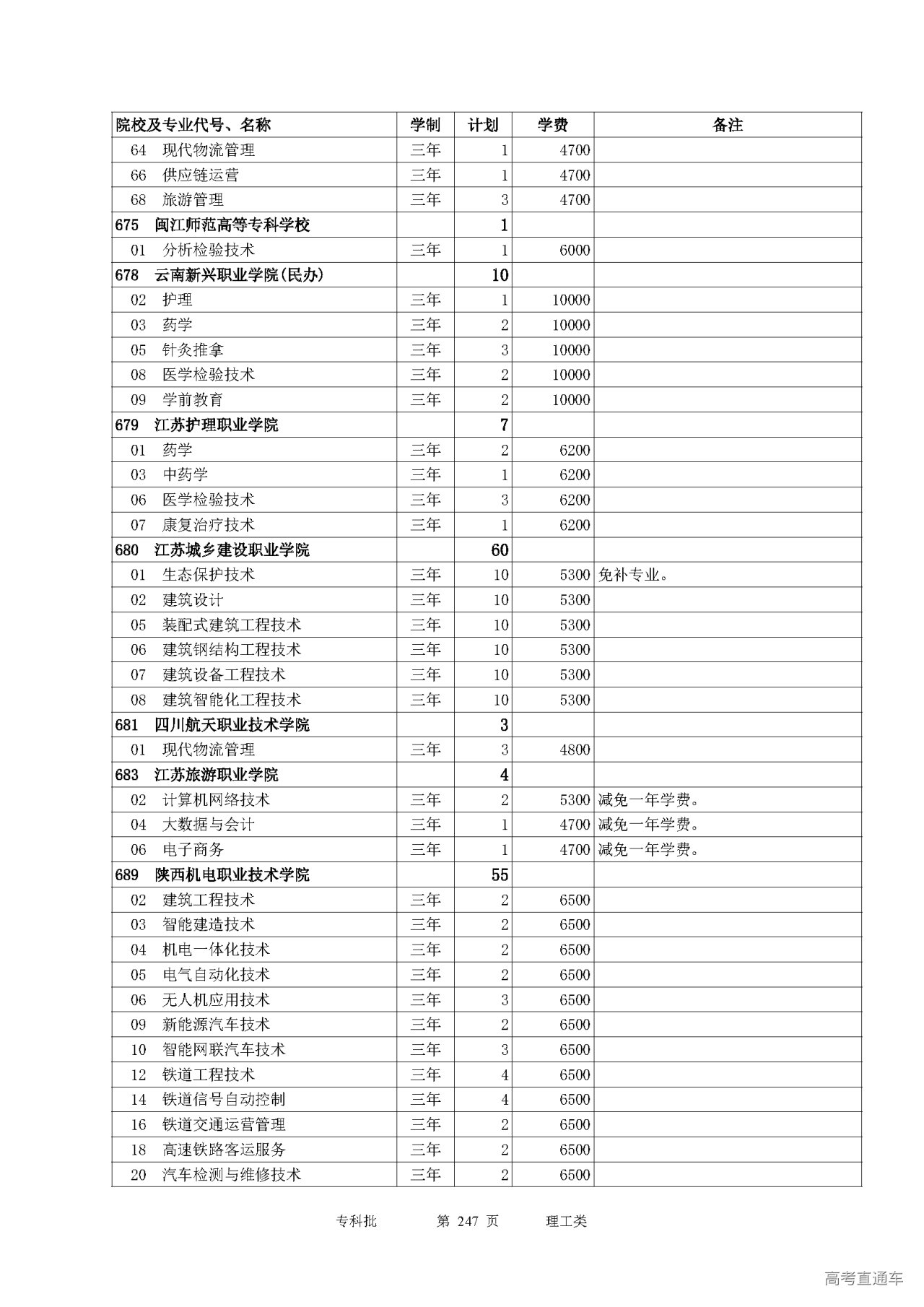 | 院校及专业代号、名称 | 学制 | 计划 | 学费 | 备注 |
|---|---|---|---|---|
| 64　现代物流管理 | 三年 | 1 | 4700 | |
| 66　供应链运营 | 三年 | 1 | 4700 | |
| 68　旅游管理 | 三年 | 3 | 4700 | |
| 675　闽江师范高等专科学校 | | 1 | | |
| 01　分析检验技术 | 三年 | 1 | 6000 | |
| 678　云南新兴职业学院(民办) | | 10 | | |
| 02　护理 | 三年 | 1 | 10000 | |
| 03　药学 | 三年 | 2 | 10000 | |
| 05　针灸推拿 | 三年 | 3 | 10000 | |
| 08　医学检验技术 | 三年 | 2 | 10000 | |
| 09　学前教育 | 三年 | 2 | 10000 | |
| 679　江苏护理职业学院 | | 7 | | |
| 01　药学 | 三年 | 2 | 6200 | |
| 03　中药学 | 三年 | 1 | 6200 | |
| 06　医学检验技术 | 三年 | 3 | 6200 | |
| 07　康复治疗技术 | 三年 | 1 | 6200 | |
| 680　江苏城乡建设职业学院 | | 60 | | |
| 01　生态保护技术 | 三年 | 10 | 5300 | 免补专业。 |
| 02　建筑设计 | 三年 | 10 | 5300 | |
| 05　装配式建筑工程技术 | 三年 | 10 | 5300 | |
| 06　建筑钢结构工程技术 | 三年 | 10 | 5300 | |
| 07　建筑设备工程技术 | 三年 | 10 | 5300 | |
| 08　建筑智能化工程技术 | 三年 | 10 | 5300 | |
| 681　四川航天职业技术学院 | | 3 | | |
| 01　现代物流管理 | 三年 | 3 | 4800 | |
| 683　江苏旅游职业学院 | | 4 | | |
| 02　计算机网络技术 | 三年 | 2 | 5300 | 减免一年学费。 |
| 04　大数据与会计 | 三年 | 1 | 4700 | 减免一年学费。 |
| 06　电子商务 | 三年 | 1 | 4700 | 减免一年学费。 |
| 689　陕西机电职业技术学院 | | 55 | | |
| 02　建筑工程技术 | 三年 | 2 | 6500 | |
| 03　智能建造技术 | 三年 | 2 | 6500 | |
| 04　机电一体化技术 | 三年 | 2 | 6500 | |
| 05　电气自动化技术 | 三年 | 2 | 6500 | |
| 06　无人机应用技术 | 三年 | 3 | 6500 | |
| 09　新能源汽车技术 | 三年 | 2 | 6500 | |
| 10　智能网联汽车技术 | 三年 | 3 | 6500 | |
| 12　铁道工程技术 | 三年 | 4 | 6500 | |
| 14　铁道信号自动控制 | 三年 | 4 | 6500 | |
| 16　铁道交通运营管理 | 三年 | 2 | 6500 | |
| 18　高速铁路客运服务 | 三年 | 2 | 6500 | |
| 20　汽车检测与维修技术 | 三年 | 2 | 6500 | |

专科批　　第 247 页　　理工类

高考直通车